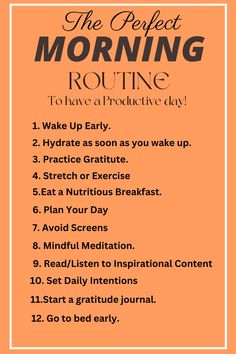 The Perfect
MORNING
ROUTINE
To have a Productive day!

1. Wake Up Early.
2. Hydrate as soon as you wake up.
3. Practice Gratitute.
4. Stretch or Exercise
5.Eat a Nutritious Breakfast.
6. Plan Your Day
7. Avoid Screens
8. Mindful Meditation.
9. Read/Listen to Inspirational Content
10. Set Daily Intentions
11.Start a gratitude journal.
12. Go to bed early.